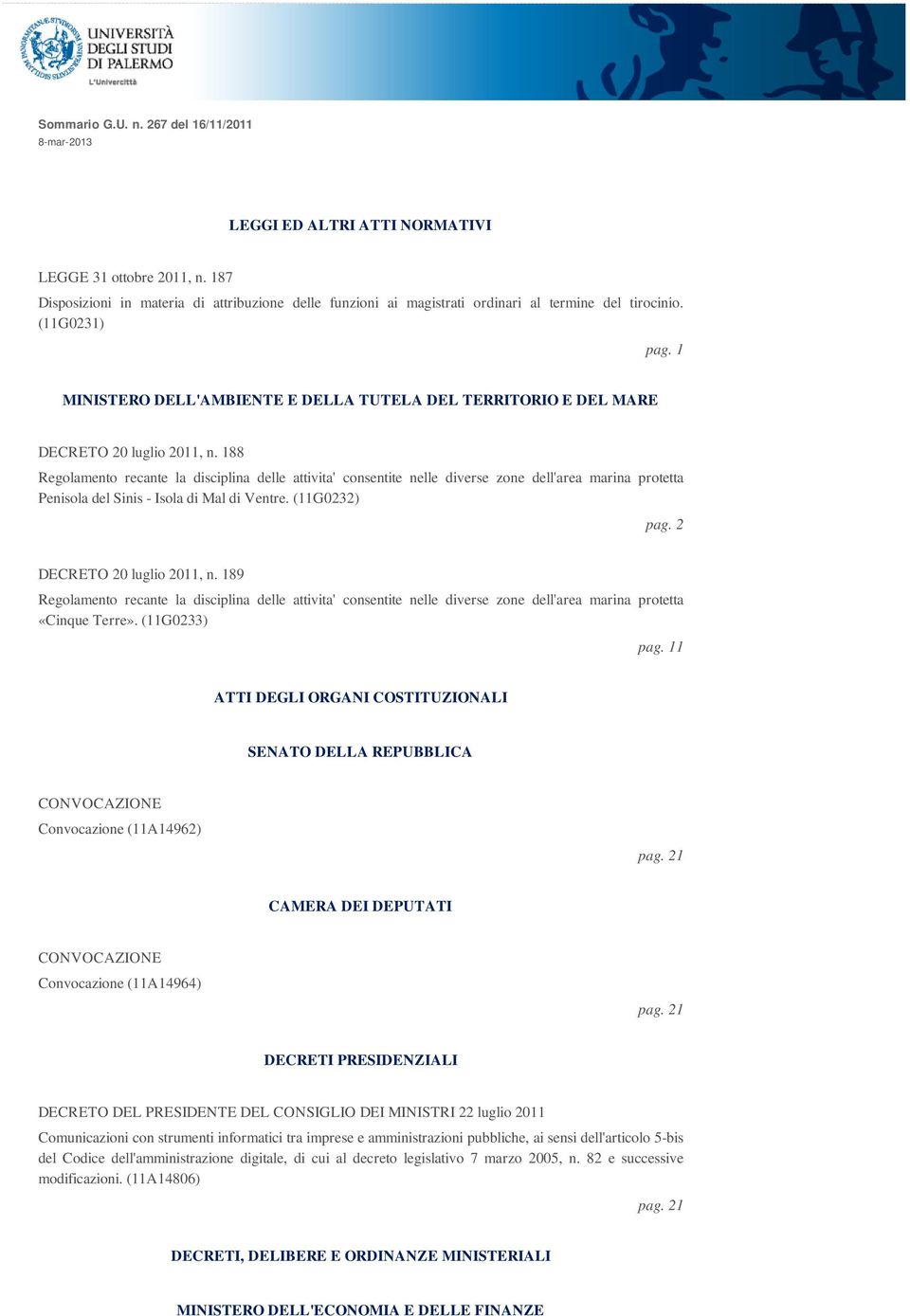 UNIVERSITÀ DEGLI STUDI DI PALERMO
L'Univercittà

Sommario G.U. n. 267 del 16/11/2011
8-mar-2013

LEGGI ED ALTRI ATTI NORMATIVI

LEGGE 31 ottobre 2011, n. 187
Disposizioni in materia di attribuzione delle funzioni ai magistrati ordinari al termine del tirocinio. (11G0231)

pag. 1

MINISTERO DELL'AMBIENTE E DELLA TUTELA DEL TERRITORIO E DEL MARE

DECRETO 20 luglio 2011, n. 188
Regolamento recante la disciplina delle attivita' consentite nelle diverse zone dell'area marina protetta Penisola del Sinis - Isola di Mal di Ventre. (11G0232)

pag. 2

DECRETO 20 luglio 2011, n. 189
Regolamento recante la disciplina delle attivita' consentite nelle diverse zone dell'area marina protetta «Cinque Terre». (11G0233)

pag. 11

ATTI DEGLI ORGANI COSTITUZIONALI

SENATO DELLA REPUBBLICA

CONVOCAZIONE
Convocazione (11A14962)

pag. 21

CAMERA DEI DEPUTATI

CONVOCAZIONE
Convocazione (11A14964)

pag. 21

DECRETI PRESIDENZIALI

DECRETO DEL PRESIDENTE DEL CONSIGLIO DEI MINISTRI 22 luglio 2011
Comunicazioni con strumenti informatici tra imprese e amministrazioni pubbliche, ai sensi dell'articolo 5-bis del Codice dell'amministrazione digitale, di cui al decreto legislativo 7 marzo 2005, n. 82 e successive modificazioni. (11A14806)

pag. 21

DECRETI, DELIBERE E ORDINANZE MINISTERIALI

MINISTERO DELL'ECONOMIA E DELLE FINANZE